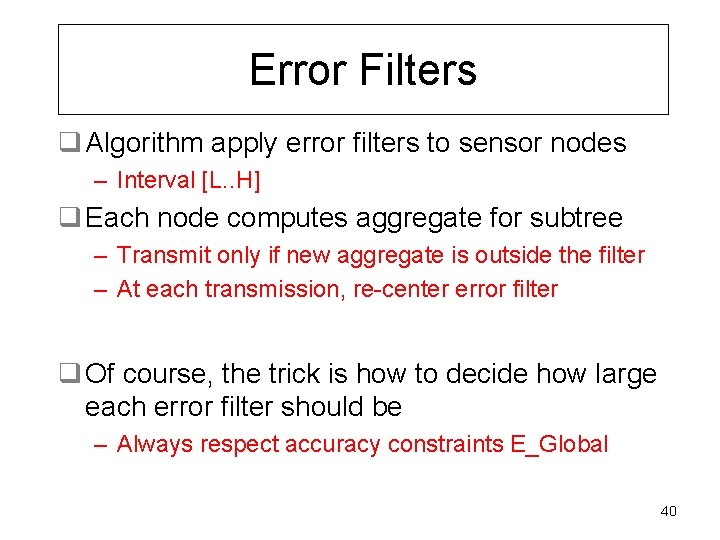 Error Filters

☐ Algorithm apply error filters to sensor nodes
- Interval [L..H]

☐ Each node computes aggregate for subtree
- Transmit only if new aggregate is outside the filter
- At each transmission, re-center error filter

☐ Of course, the trick is how to decide how large each error filter should be
- Always respect accuracy constraints E_Global

40